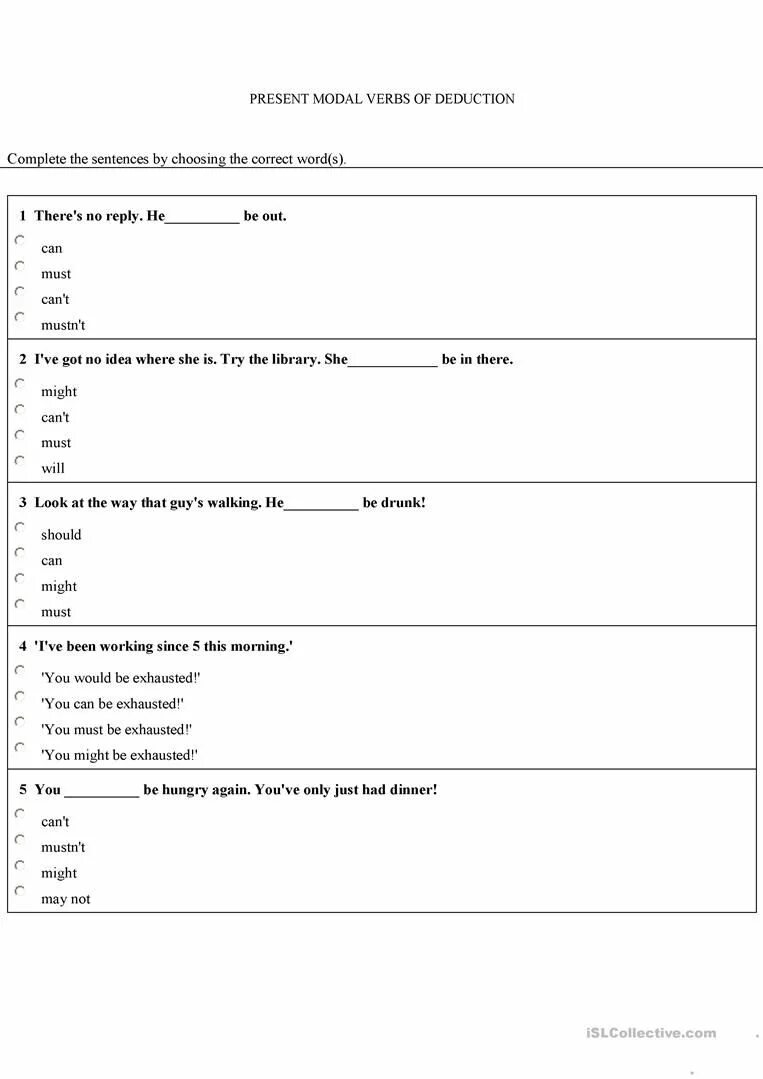 PRESENT MODAL VERBS OF DEDUCTION

Complete the sentences by choosing the correct word(s).

1 There's no reply. He__________ be out.
can
must
can't
mustn't

2 I've got no idea where she is. Try the library. She____________ be in there.
might
can't
must
will

3 Look at the way that guy's walking. He__________ be drunk!
should
can
might
must

4 'I've been working since 5 this morning.'
'You would be exhausted!'
'You can be exhausted!'
'You must be exhausted!'
'You might be exhausted!'

5 You __________ be hungry again. You've only just had dinner!
can't
mustn't
might
may not

iSLCollective.com